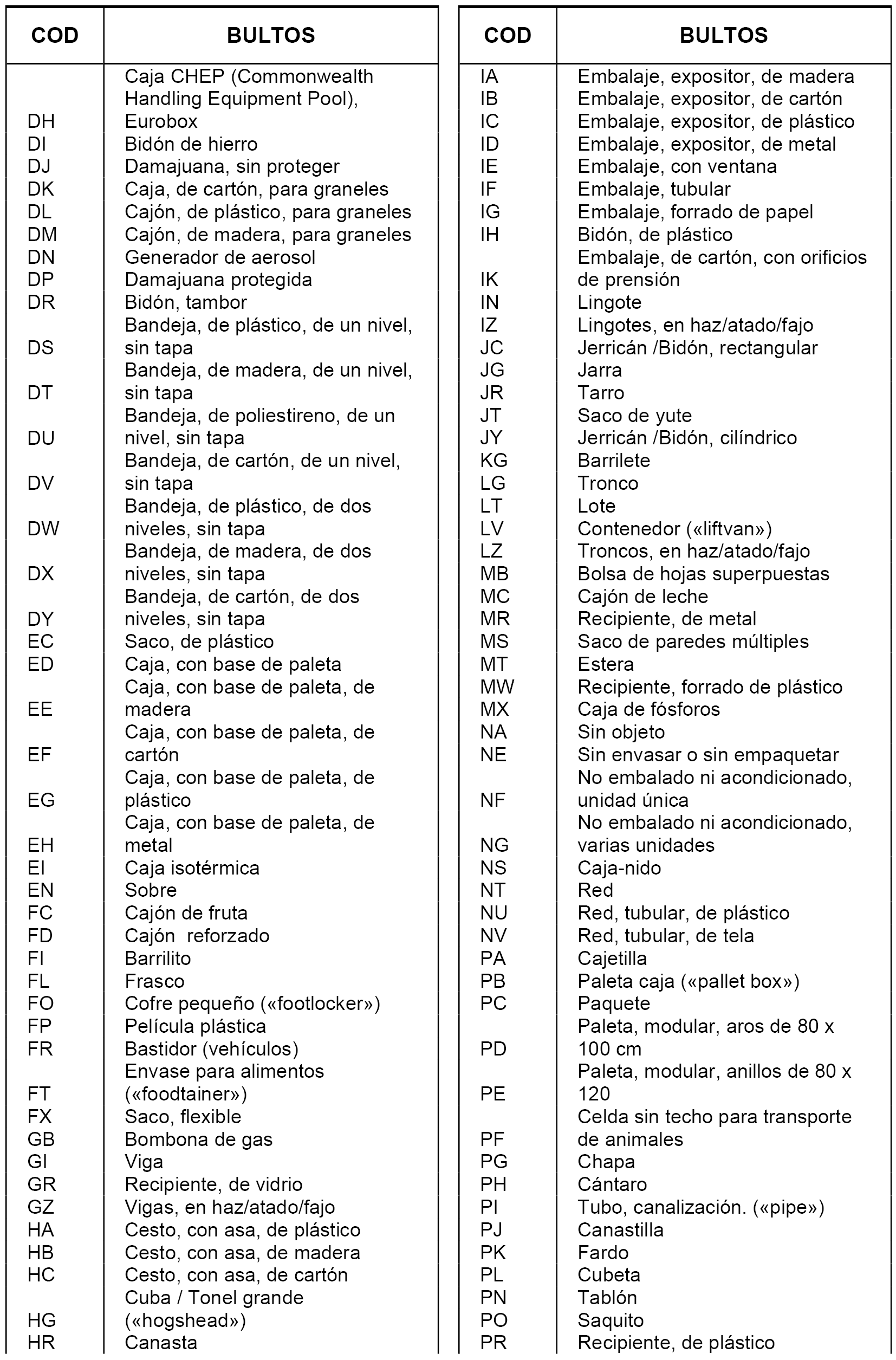 | COD | BULTOS |
|---|---|
| DH | Caja CHEP (Commonwealth Handling Equipment Pool), Eurobox |
| DI | Bidón de hierro |
| DJ | Damajuana, sin proteger |
| DK | Caja, de cartón, para graneles |
| DL | Cajón, de plástico, para graneles |
| DM | Cajón, de madera, para graneles |
| DN | Generador de aerosol |
| DP | Damajuana protegida |
| DR | Bidón, tambor |
| DS | Bandeja, de plástico, de un nivel, sin tapa |
| DT | Bandeja, de madera, de un nivel, sin tapa |
| DU | Bandeja, de poliestireno, de un nivel, sin tapa |
| DV | Bandeja, de cartón, de un nivel, sin tapa |
| DW | Bandeja, de plástico, de dos niveles, sin tapa |
| DX | Bandeja, de madera, de dos niveles, sin tapa |
| DY | Bandeja, de cartón, de dos niveles, sin tapa |
| EC | Saco, de plástico |
| ED | Caja, con base de paleta |
| EE | Caja, con base de paleta, de madera |
| EF | Caja, con base de paleta, de cartón |
| EG | Caja, con base de paleta, de plástico |
| EH | Caja, con base de paleta, de metal |
| EI | Caja isotérmica |
| EN | Sobre |
| FC | Cajón de fruta |
| FD | Cajón  reforzado |
| FI | Barrilito |
| FL | Frasco |
| FO | Cofre pequeño («footlocker») |
| FP | Película plástica |
| FR | Bastidor (vehículos) |
| FT | Envase para alimentos («foodtainer») |
| FX | Saco, flexible |
| GB | Bombona de gas |
| GI | Viga |
| GR | Recipiente, de vidrio |
| GZ | Vigas, en haz/atado/fajo |
| HA | Cesto, con asa, de plástico |
| HB | Cesto, con asa, de madera |
| HC | Cesto, con asa, de cartón |
| HG | Cuba / Tonel grande («hogshead») |
| HR | Canasta |

| COD | BULTOS |
|---|---|
| IA | Embalaje, expositor, de madera |
| IB | Embalaje, expositor, de cartón |
| IC | Embalaje, expositor, de plástico |
| ID | Embalaje, expositor, de metal |
| IE | Embalaje, con ventana |
| IF | Embalaje, tubular |
| IG | Embalaje, forrado de papel |
| IH | Bidón, de plástico |
| IK | Embalaje, de cartón, con orificios de prensión |
| IN | Lingote |
| IZ | Lingotes, en haz/atado/fajo |
| JC | Jerricán /Bidón, rectangular |
| JG | Jarra |
| JR | Tarro |
| JT | Saco de yute |
| JY | Jerricán /Bidón, cilíndrico |
| KG | Barrilete |
| LG | Tronco |
| LT | Lote |
| LV | Contenedor («liftvan») |
| LZ | Troncos, en haz/atado/fajo |
| MB | Bolsa de hojas superpuestas |
| MC | Cajón de leche |
| MR | Recipiente, de metal |
| MS | Saco de paredes múltiples |
| MT | Estera |
| MW | Recipiente, forrado de plástico |
| MX | Caja de fósforos |
| NA | Sin objeto |
| NE | Sin envasar o sin empaquetar |
| NF | No embalado ni acondicionado, unidad única |
| NG | No embalado ni acondicionado, varias unidades |
| NS | Caja-nido |
| NT | Red |
| NU | Red, tubular, de plástico |
| NV | Red, tubular, de tela |
| PA | Cajetilla |
| PB | Paleta caja («pallet box») |
| PC | Paquete |
| PD | Paleta, modular, aros de 80 x 100 cm |
| PE | Paleta, modular, anillos de 80 x 120 |
| PF | Celda sin techo para transporte de animales |
| PG | Chapa |
| PH | Cántaro |
| PI | Tubo, canalización. («pipe») |
| PJ | Canastilla |
| PK | Fardo |
| PL | Cubeta |
| PN | Tablón |
| PO | Saquito |
| PR | Recipiente, de plástico |